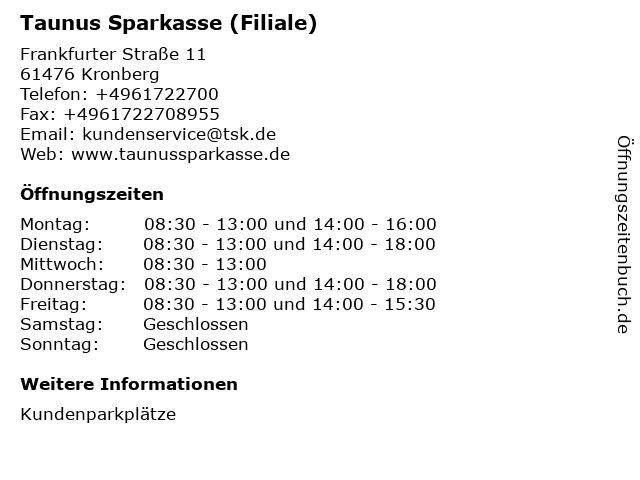 Taunus Sparkasse (Filiale)

Frankfurter Straße 11
61476 Kronberg
Telefon: +4961722700
Fax: +4961722708955
Email: kundenservice@tsk.de
Web: www.taunussparkasse.de

Öffnungszeiten

| | |
|---|---|
| Montag: | 08:30 - 13:00 und 14:00 - 16:00 |
| Dienstag: | 08:30 - 13:00 und 14:00 - 18:00 |
| Mittwoch: | 08:30 - 13:00 |
| Donnerstag: | 08:30 - 13:00 und 14:00 - 18:00 |
| Freitag: | 08:30 - 13:00 und 14:00 - 15:30 |
| Samstag: | Geschlossen |
| Sonntag: | Geschlossen |

Weitere Informationen

Kundenparkplätze

Öffnungszeitenbuch.de